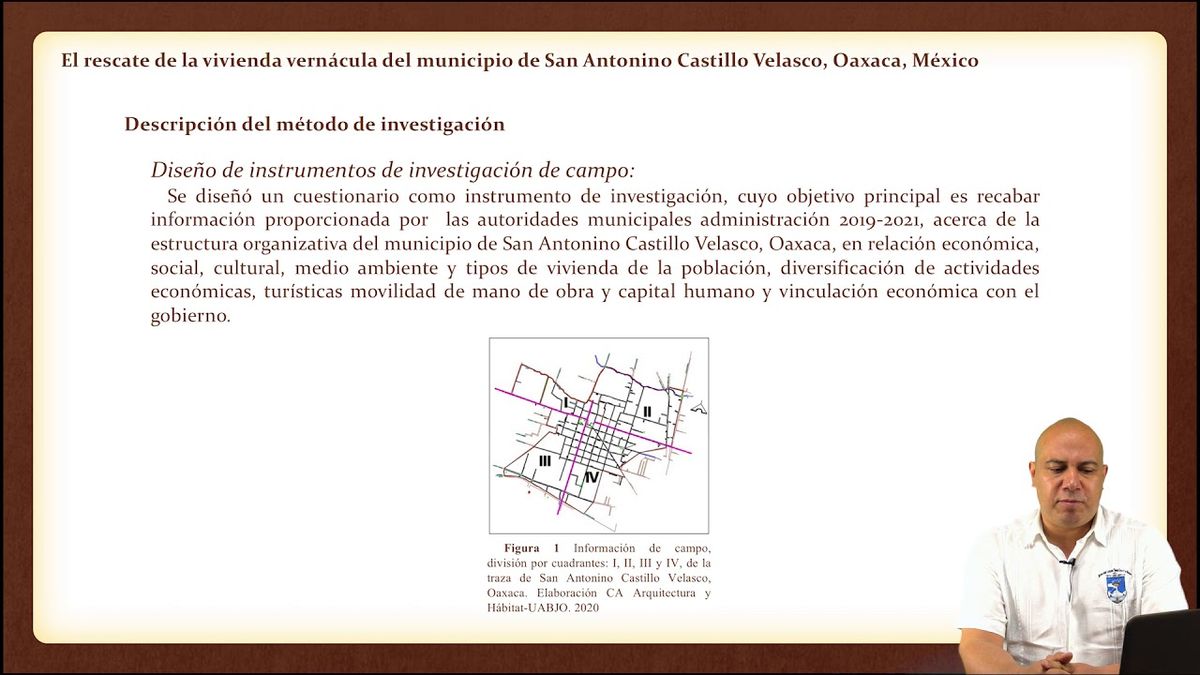 El rescate de la vivienda vernácula del municipio de San Antonino Castillo Velasco, Oaxaca, México

Descripción del método de investigación

Diseño de instrumentos de investigación de campo:

Se diseñó un cuestionario como instrumento de investigación, cuyo objetivo principal es recabar información proporcionada por las autoridades municipales administración 2019-2021, acerca de la estructura organizativa del municipio de San Antonino Castillo Velasco, Oaxaca, en relación económica, social, cultural, medio ambiente y tipos de vivienda de la población, diversificación de actividades económicas, turísticas movilidad de mano de obra y capital humano y vinculación económica con el gobierno.

I
II
III
IV

Figura 1 Información de campo, división por cuadrantes: I, II, III y IV, de la traza de San Antonino Castillo Velasco, Oaxaca. Elaboración CA Arquitectura y Hábitat-UABJO. 2020